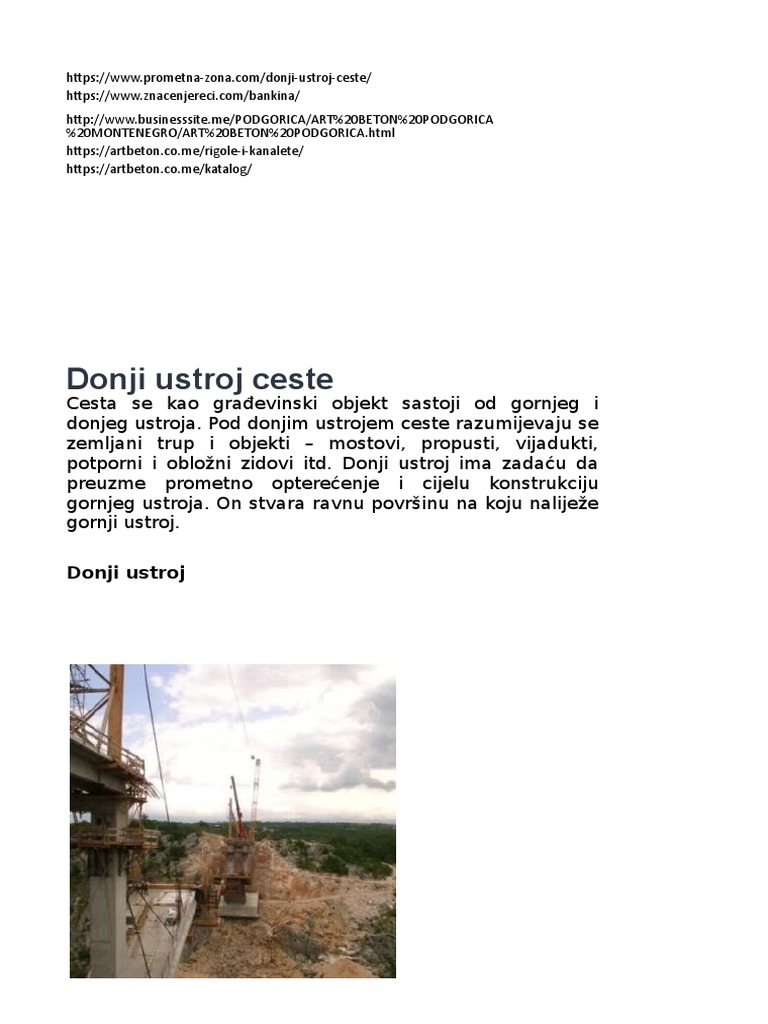 https://www.prometna-zona.com/donji-ustroj-ceste/
https://www.znacenjereci.com/bankina/
http://www.businesssite.me/PODGORICA/ART%20BETON%20PODGORICA%20MONTENEGRO/ART%20BETON%20PODGORICA.html
https://artbeton.co.me/rigole-i-kanalete/
https://artbeton.co.me/katalog/

Donji ustroj ceste

Cesta se kao građevinski objekt sastoji od gornjeg i donjeg ustroja. Pod donjim ustrojem ceste razumijevaju se zemljani trup i objekti – mostovi, propusti, vijadukti, potporni i obložni zidovi itd. Donji ustroj ima zadaću da preuzme prometno opterećenje i cijelu konstrukciju gornjeg ustroja. On stvara ravnu površinu na koju naliježe gornji ustroj.

Donji ustroj